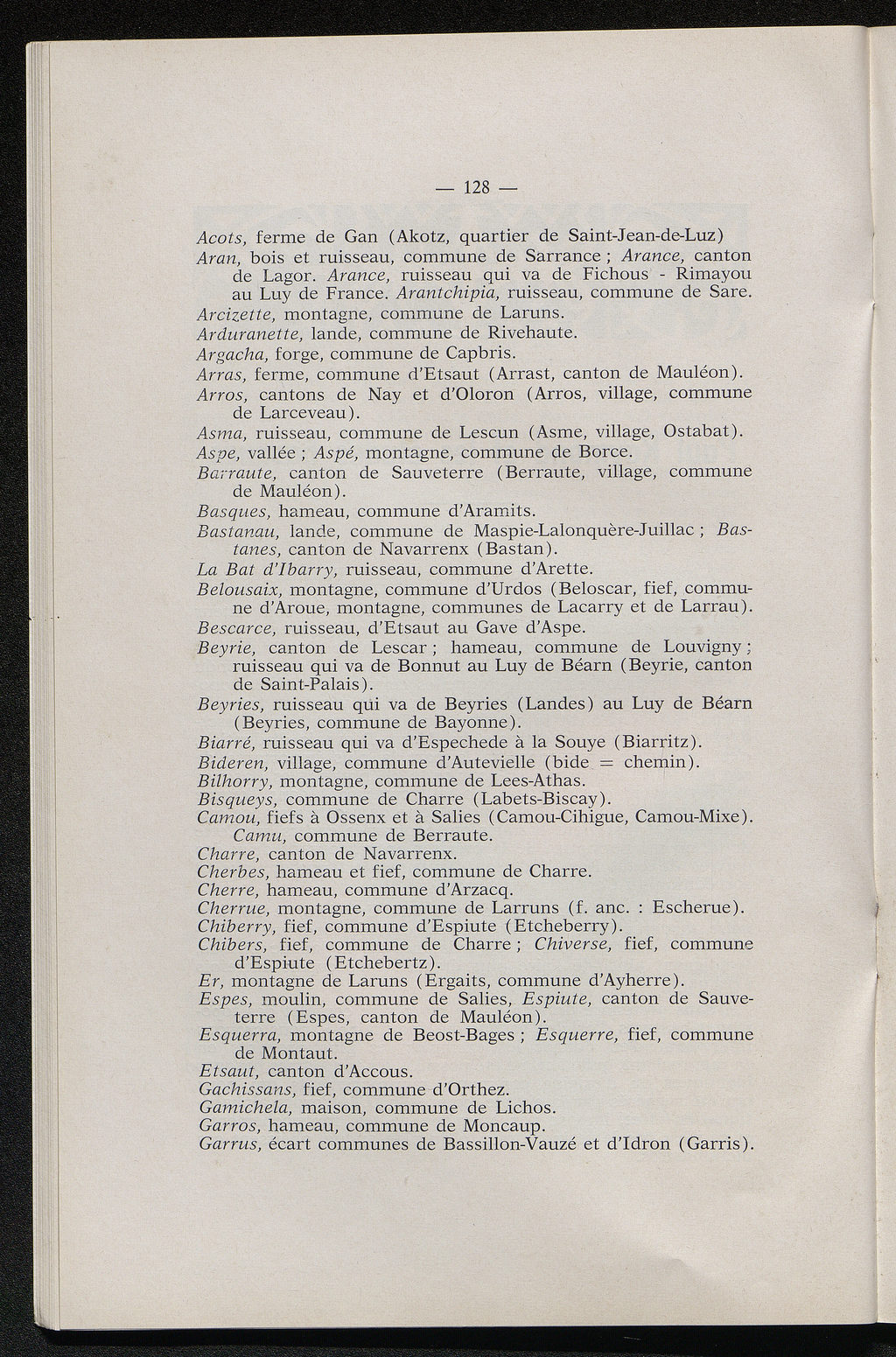 — 128 —

Acots, ferme de Gan (Akotz, quartier de Saint-Jean-de-Luz)

Aran, bois et ruisseau, commune de Sarrance ; Arance, canton de Lagor. Arance, ruisseau qui va de Fichous - Rimayou au Luy de France. Arantchipia, ruisseau, commune de Sare.

Arcizette, montagne, commune de Laruns.

Arduranette, lande, commune de Rivehaute.

Argacha, forge, commune de Capbris.

Arras, ferme, commune d'Etsaut (Arrast, canton de Mauléon).

Arros, cantons de Nay et d'Oloron (Arros, village, commune de Larceveau).

Asma, ruisseau, commune de Lescun (Asme, village, Ostabat).

Aspe, vallée ; Aspé, montagne, commune de Borce.

Barraute, canton de Sauveterre (Berraute, village, commune de Mauléon).

Basques, hameau, commune d'Aramits.

Bastanau, lande, commune de Maspie-Lalonquère-Juillac ; Bastanes, canton de Navarrenx (Bastan).

La Bat d'Ibarry, ruisseau, commune d'Arette.

Belousaix, montagne, commune d'Urdos (Beloscar, fief, commune d'Aroue, montagne, communes de Lacarry et de Larrau).

Bescarce, ruisseau, d'Etsaut au Gave d'Aspe.

Beyrie, canton de Lescar ; hameau, commune de Louvigny ; ruisseau qui va de Bonnut au Luy de Béarn (Beyrie, canton de Saint-Palais).

Beyries, ruisseau qui va de Beyries (Landes) au Luy de Béarn (Beyries, commune de Bayonne).

Biarré, ruisseau qui va d'Espechede à la Souye (Biarritz).

Bideren, village, commune d'Autevielle (bide = chemin).

Bilhorry, montagne, commune de Lees-Athas.

Bisqueys, commune de Charre (Labets-Biscay).

Camou, fiefs à Ossenx et à Salies (Camou-Cihigue, Camou-Mixe). Camu, commune de Berraute.

Charre, canton de Navarrenx.

Cherbes, hameau et fief, commune de Charre.

Cherre, hameau, commune d'Arzacq.

Cherrue, montagne, commune de Larruns (f. anc. : Escherue).

Chiberry, fief, commune d'Espiute (Etcheberry).

Chibers, fief, commune de Charre ; Chiverse, fief, commune d'Espiute (Etchebertz).

Er, montagne de Laruns (Ergaits, commune d'Ayherre).

Espes, moulin, commune de Salies, Espiute, canton de Sauveterre (Espes, canton de Mauléon).

Esquerra, montagne de Beost-Bages ; Esquerre, fief, commune de Montaut.

Etsaut, canton d'Accous.

Gachissans, fief, commune d'Orthez.

Gamichela, maison, commune de Lichos.

Garros, hameau, commune de Moncaup.

Garrus, écart communes de Bassillon-Vauzé et d'Idron (Garris).